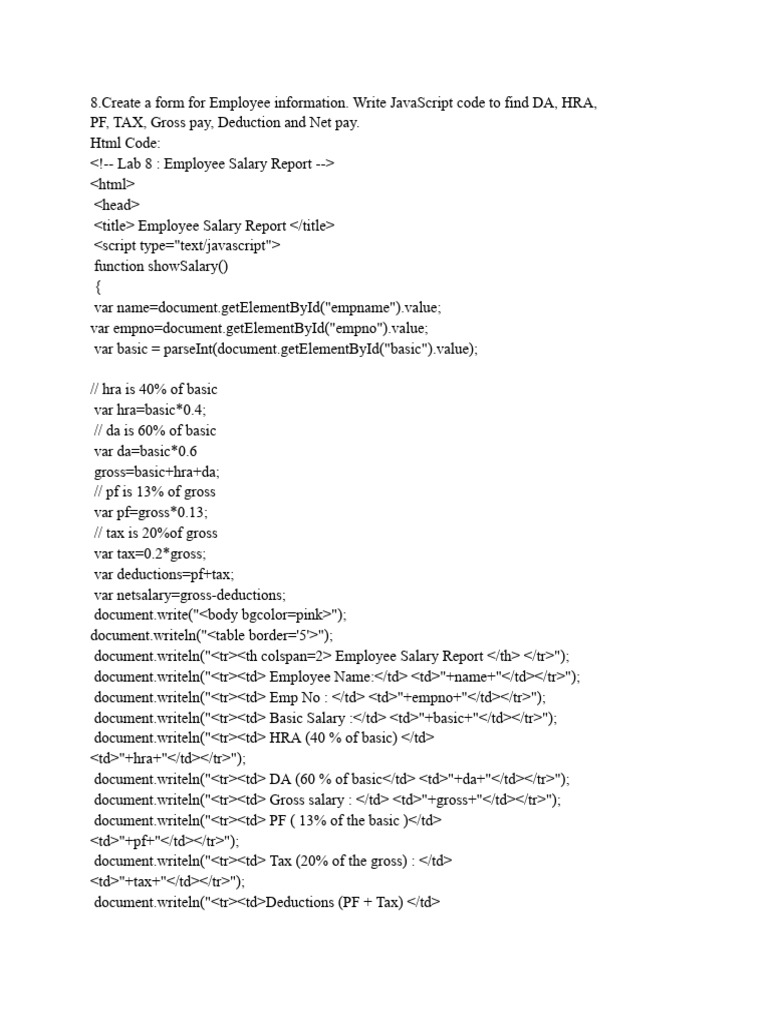 8.Create a form for Employee information. Write JavaScript code to find DA, HRA, PF, TAX, Gross pay, Deduction and Net pay.
Html Code:
<!-- Lab 8 : Employee Salary Report -->
<html>
<head>
<title> Employee Salary Report </title>
<script type="text/javascript">
function showSalary()
{
var name=document.getElementById("empname").value;
var empno=document.getElementById("empno").value;
var basic = parseInt(document.getElementById("basic").value);

// hra is 40% of basic
var hra=basic*0.4;
// da is 60% of basic
var da=basic*0.6
gross=basic+hra+da;
// pf is 13% of gross
var pf=gross*0.13;
// tax is 20%of gross
var tax=0.2*gross;
var deductions=pf+tax;
var netsalary=gross-deductions;
document.write("<body bgcolor=pink>");
document.writeln("<table border='5'>");
document.writeln("<tr><th colspan=2> Employee Salary Report </th> </tr>");
document.writeln("<tr><td> Employee Name:</td> <td>"+name+"</td></tr>");
document.writeln("<tr><td> Emp No : </td> <td>"+empno+"</td></tr>");
document.writeln("<tr><td> Basic Salary :</td> <td>"+basic+"</td></tr>");
document.writeln("<tr><td> HRA (40 % of basic) </td>
<td>"+hra+"</td></tr>");
document.writeln("<tr><td> DA (60 % of basic</td> <td>"+da+"</td></tr>");
document.writeln("<tr><td> Gross salary : </td> <td>"+gross+"</td></tr>");
document.writeln("<tr><td> PF ( 13% of the basic )</td>
<td>"+pf+"</td></tr>");
document.writeln("<tr><td> Tax (20% of the gross) : </td>
<td>"+tax+"</td></tr>");
document.writeln("<tr><td>Deductions (PF + Tax) </td>